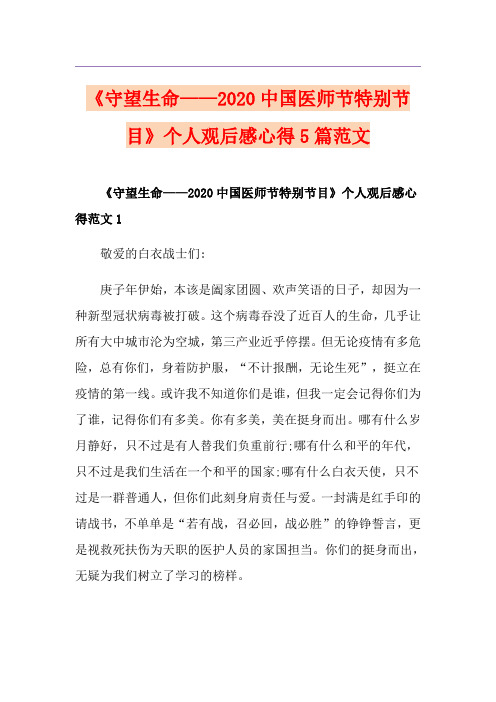 《守望生命——2020中国医师节特别节目》个人观后感心得5篇范文

《守望生命——2020中国医师节特别节目》个人观后感心得范文1

敬爱的白衣战士们:

庚子年伊始，本该是阖家团圆、欢声笑语的日子，却因为一种新型冠状病毒被打破。这个病毒吞没了近百人的生命，几乎让所有大中城市沦为空城，第三产业近乎停摆。但无论疫情有多危险，总有你们，身着防护服，“不计报酬，无论生死”，挺立在疫情的第一线。或许我不知道你们是谁，但我一定会记得你们为了谁，记得你们有多美。你有多美，美在挺身而出。哪有什么岁月静好，只不过是有人替我们负重前行;哪有什么和平的年代，只不过是我们生活在一个和平的国家;哪有什么白衣天使，只不过是一群普通人，但你们此刻身肩责任与爱。一封满是红手印的请战书，不单单是“若有战，召必回，战必胜”的铮铮誓言，更是视救死扶伤为天职的医护人员的家国担当。你们的挺身而出，无疑为我们树立了学习的榜样。